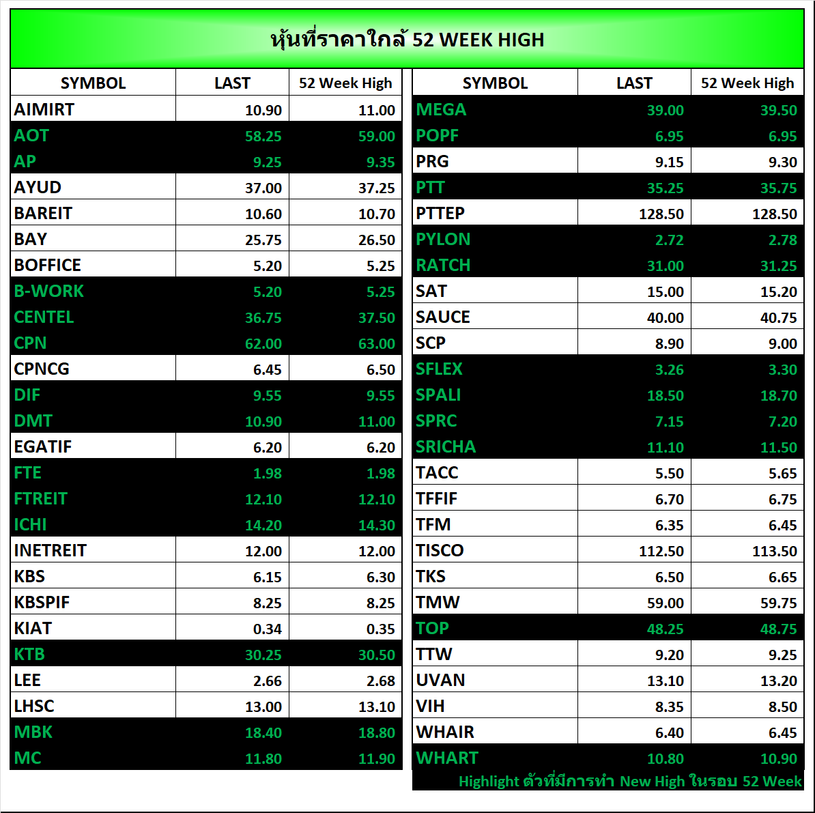 หุ้นที่ราคาใกล้ 52 WEEK HIGH

| SYMBOL | LAST | 52 Week High |
|---|---|---|
| AIMIRT | 10.90 | 11.00 |
| AOT | 58.25 | 59.00 |
| AP | 9.25 | 9.35 |
| AYUD | 37.00 | 37.25 |
| BAREIT | 10.60 | 10.70 |
| BAY | 25.75 | 26.50 |
| BOFFICE | 5.20 | 5.25 |
| B-WORK | 5.20 | 5.25 |
| CENTEL | 36.75 | 37.50 |
| CPN | 62.00 | 63.00 |
| CPNCG | 6.45 | 6.50 |
| DIF | 9.55 | 9.55 |
| DMT | 10.90 | 11.00 |
| EGATIF | 6.20 | 6.20 |
| FTE | 1.98 | 1.98 |
| FTREIT | 12.10 | 12.10 |
| ICHI | 14.20 | 14.30 |
| INETREIT | 12.00 | 12.00 |
| KBS | 6.15 | 6.30 |
| KBSPIF | 8.25 | 8.25 |
| KIAT | 0.34 | 0.35 |
| KTB | 30.25 | 30.50 |
| LEE | 2.66 | 2.68 |
| LHSC | 13.00 | 13.10 |
| MBK | 18.40 | 18.80 |
| MC | 11.80 | 11.90 |

| SYMBOL | LAST | 52 Week High |
|---|---|---|
| MEGA | 39.00 | 39.50 |
| POPF | 6.95 | 6.95 |
| PRG | 9.15 | 9.30 |
| PTT | 35.25 | 35.75 |
| PTTEP | 128.50 | 128.50 |
| PYLON | 2.72 | 2.78 |
| RATCH | 31.00 | 31.25 |
| SAT | 15.00 | 15.20 |
| SAUCE | 40.00 | 40.75 |
| SCP | 8.90 | 9.00 |
| SFLEX | 3.26 | 3.30 |
| SPALI | 18.50 | 18.70 |
| SPRC | 7.15 | 7.20 |
| SRICHA | 11.10 | 11.50 |
| TACC | 5.50 | 5.65 |
| TFFIF | 6.70 | 6.75 |
| TFM | 6.35 | 6.45 |
| TISCO | 112.50 | 113.50 |
| TKS | 6.50 | 6.65 |
| TMW | 59.00 | 59.75 |
| TOP | 48.25 | 48.75 |
| TTW | 9.20 | 9.25 |
| UVAN | 13.10 | 13.20 |
| VIH | 8.35 | 8.50 |
| WHAIR | 6.40 | 6.45 |
| WHART | 10.80 | 10.90 |

Highlight ตัวที่มีการทำ New High ในรอบ 52 Week